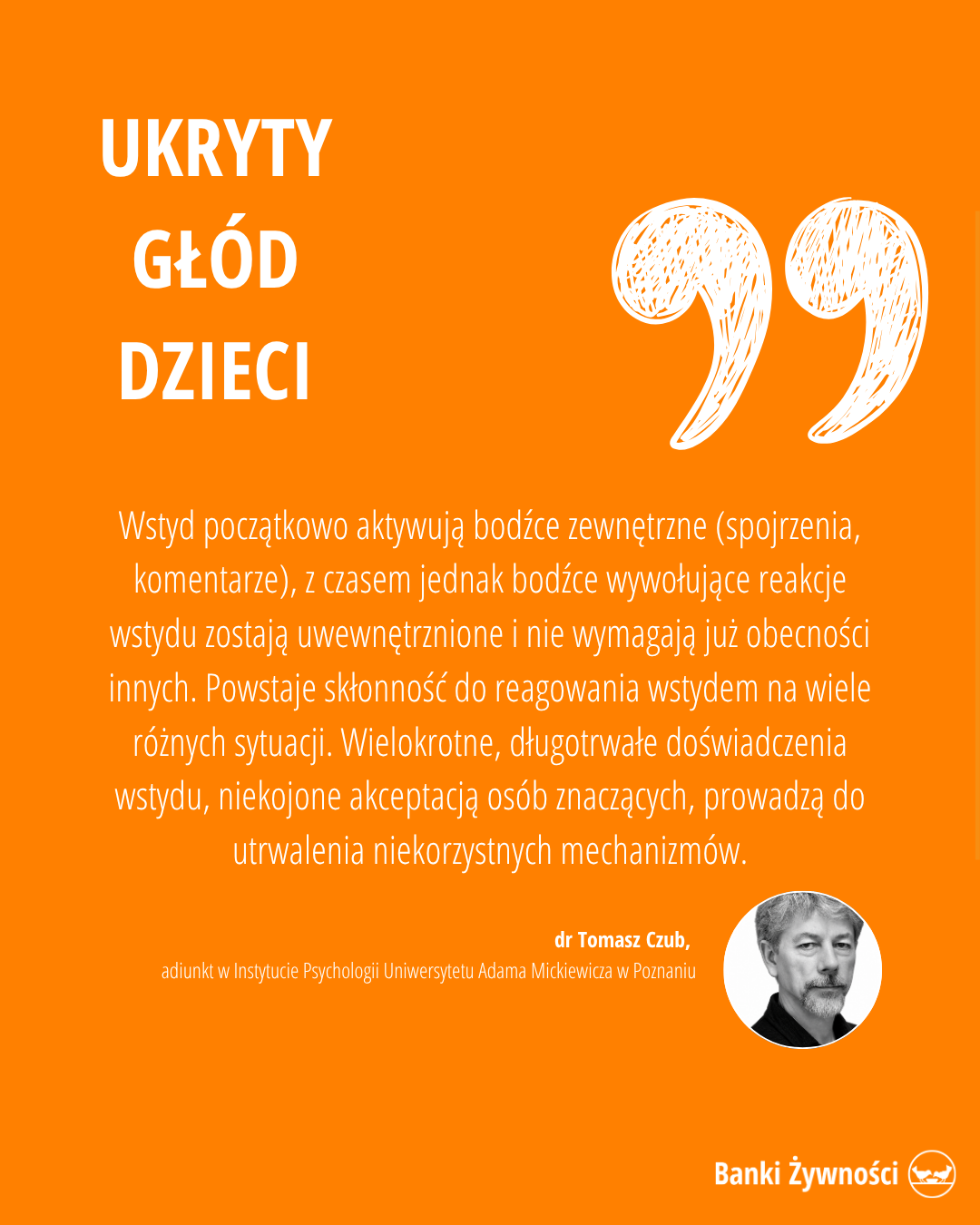 UKRYTY
GŁÓD
DZIECI

Wstyd początkowo aktywują bodźce zewnętrzne (spojrzenia, komentarze), z czasem jednak bodźce wywołujące reakcje wstydu zostają uwewnętrznione i nie wymagają już obecności innych. Powstaje skłonność do reagowania wstydem na wiele różnych sytuacji. Wielokrotne, długotrwałe doświadczenia wstydu, niekojone akceptacją osób znaczących, prowadzą do utrwalenia niekorzystnych mechanizmów.

dr Tomasz Czub,
adiunkt w Instytucie Psychologii Uniwersytetu Adama Mickiewicza w Poznaniu

Banki Żywności